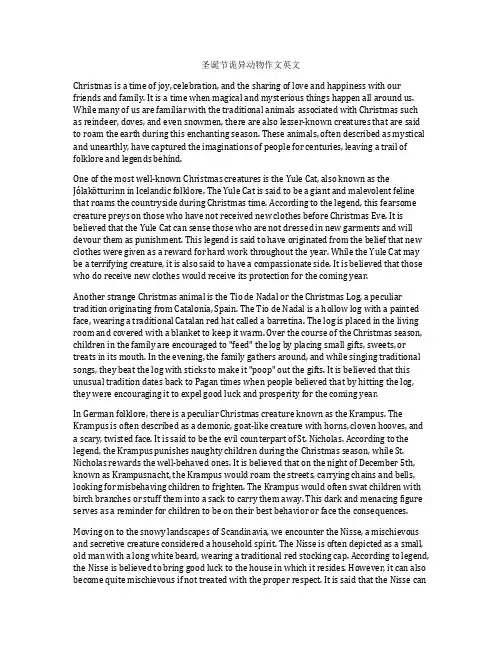 圣诞节诡异动物作文英文

Christmas is a time of joy, celebration, and the sharing of love and happiness with our friends and family. It is a time when magical and mysterious things happen all around us. While many of us are familiar with the traditional animals associated with Christmas such as reindeer, doves, and even snowmen, there are also lesser-known creatures that are said to roam the earth during this enchanting season. These animals, often described as mystical and unearthly, have captured the imaginations of people for centuries, leaving a trail of folklore and legends behind.

One of the most well-known Christmas creatures is the Yule Cat, also known as the Jólakötturinn in Icelandic folklore. The Yule Cat is said to be a giant and malevolent feline that roams the countryside during Christmas time. According to the legend, this fearsome creature preys on those who have not received new clothes before Christmas Eve. It is believed that the Yule Cat can sense those who are not dressed in new garments and will devour them as punishment. This legend is said to have originated from the belief that new clothes were given as a reward for hard work throughout the year. While the Yule Cat may be a terrifying creature, it is also said to have a compassionate side. It is believed that those who do receive new clothes would receive its protection for the coming year.

Another strange Christmas animal is the Tio de Nadal or the Christmas Log, a peculiar tradition originating from Catalonia, Spain. The Tio de Nadal is a hollow log with a painted face, wearing a traditional Catalan red hat called a barretina. The log is placed in the living room and covered with a blanket to keep it warm. Over the course of the Christmas season, children in the family are encouraged to "feed" the log by placing small gifts, sweets, or treats in its mouth. In the evening, the family gathers around, and while singing traditional songs, they beat the log with sticks to make it "poop" out the gifts. It is believed that this unusual tradition dates back to Pagan times when people believed that by hitting the log, they were encouraging it to expel good luck and prosperity for the coming year.

In German folklore, there is a peculiar Christmas creature known as the Krampus. The Krampus is often described as a demonic, goat-like creature with horns, cloven hooves, and a scary, twisted face. It is said to be the evil counterpart of St. Nicholas. According to the legend, the Krampus punishes naughty children during the Christmas season, while St. Nicholas rewards the well-behaved ones. It is believed that on the night of December 5th, known as Krampusnacht, the Krampus would roam the streets, carrying chains and bells, looking for misbehaving children to frighten. The Krampus would often swat children with birch branches or stuff them into a sack to carry them away. This dark and menacing figure serves as a reminder for children to be on their best behavior or face the consequences.

Moving on to the snowy landscapes of Scandinavia, we encounter the Nisse, a mischievous and secretive creature considered a household spirit. The Nisse is often depicted as a small, old man with a long white beard, wearing a traditional red stocking cap. According to legend, the Nisse is believed to bring good luck to the house in which it resides. However, it can also become quite mischievous if not treated with the proper respect. It is said that the Nisse can